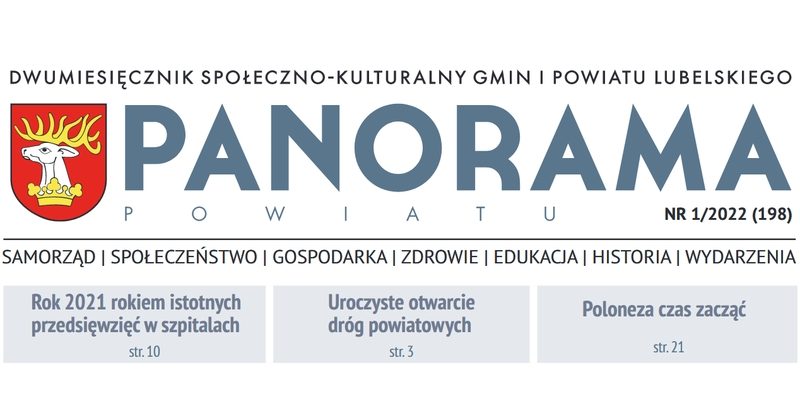 DWUMIESIĘCZNIK SPOŁECZNO-KULTURALNY GMIN I POWIATU LUBELSKIEGO

PANORAMA

POWIATU

NR 1/2022 (198)

SAMORZĄD | SPOŁECZEŃSTWO | GOSPODARKA | ZDROWIE | EDUKACJA | HISTORIA | WYDARZENIA

Rok 2021 rokiem istotnych przedsięwzięć w szpitalach

str. 10

Uroczyste otwarcie dróg powiatowych

str. 3

Poloneza czas zacząć

str. 21